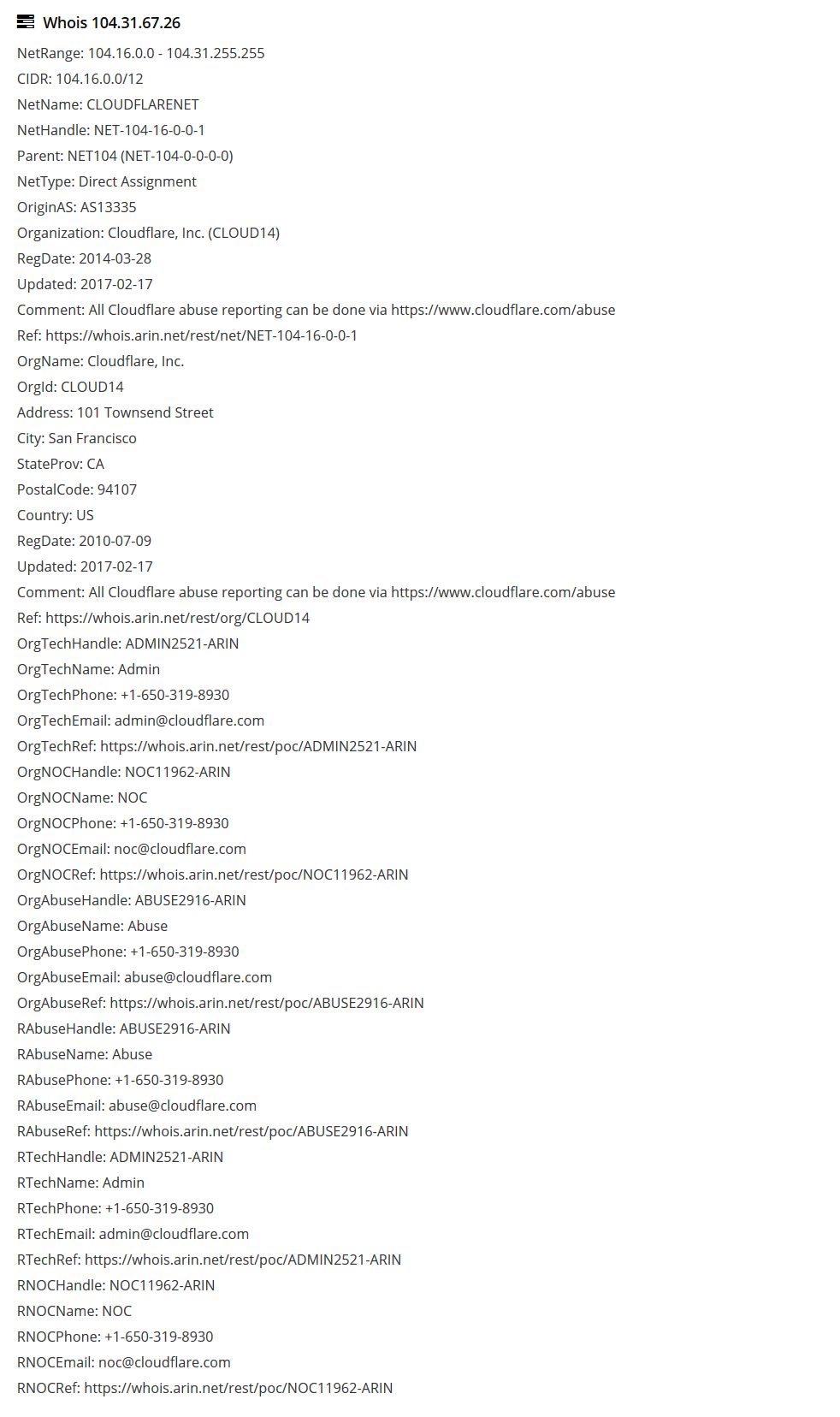 Whois 104.31.67.26

NetRange: 104.16.0.0 - 104.31.255.255
CIDR: 104.16.0.0/12
NetName: CLOUDFLARENET
NetHandle: NET-104-16-0-0-1
Parent: NET104 (NET-104-0-0-0-0)
NetType: Direct Assignment
OriginAS: AS13335
Organization: Cloudflare, Inc. (CLOUD14)
RegDate: 2014-03-28
Updated: 2017-02-17
Comment: All Cloudflare abuse reporting can be done via https://www.cloudflare.com/abuse
Ref: https://whois.arin.net/rest/net/NET-104-16-0-0-1
OrgName: Cloudflare, Inc.
OrgId: CLOUD14
Address: 101 Townsend Street
City: San Francisco
StateProv: CA
PostalCode: 94107
Country: US
RegDate: 2010-07-09
Updated: 2017-02-17
Comment: All Cloudflare abuse reporting can be done via https://www.cloudflare.com/abuse
Ref: https://whois.arin.net/rest/org/CLOUD14
OrgTechHandle: ADMIN2521-ARIN
OrgTechName: Admin
OrgTechPhone: +1-650-319-8930
OrgTechEmail: admin@cloudflare.com
OrgTechRef: https://whois.arin.net/rest/poc/ADMIN2521-ARIN
OrgNOCHandle: NOC11962-ARIN
OrgNOCName: NOC
OrgNOCPhone: +1-650-319-8930
OrgNOCEmail: noc@cloudflare.com
OrgNOCRef: https://whois.arin.net/rest/poc/NOC11962-ARIN
OrgAbuseHandle: ABUSE2916-ARIN
OrgAbuseName: Abuse
OrgAbusePhone: +1-650-319-8930
OrgAbuseEmail: abuse@cloudflare.com
OrgAbuseRef: https://whois.arin.net/rest/poc/ABUSE2916-ARIN
RAbuseHandle: ABUSE2916-ARIN
RAbuseName: Abuse
RAbusePhone: +1-650-319-8930
RAbuseEmail: abuse@cloudflare.com
RAbuseRef: https://whois.arin.net/rest/poc/ABUSE2916-ARIN
RTechHandle: ADMIN2521-ARIN
RTechName: Admin
RTechPhone: +1-650-319-8930
RTechEmail: admin@cloudflare.com
RTechRef: https://whois.arin.net/rest/poc/ADMIN2521-ARIN
RNOCHandle: NOC11962-ARIN
RNOCName: NOC
RNOCPhone: +1-650-319-8930
RNOCEmail: noc@cloudflare.com
RNOCRef: https://whois.arin.net/rest/poc/NOC11962-ARIN